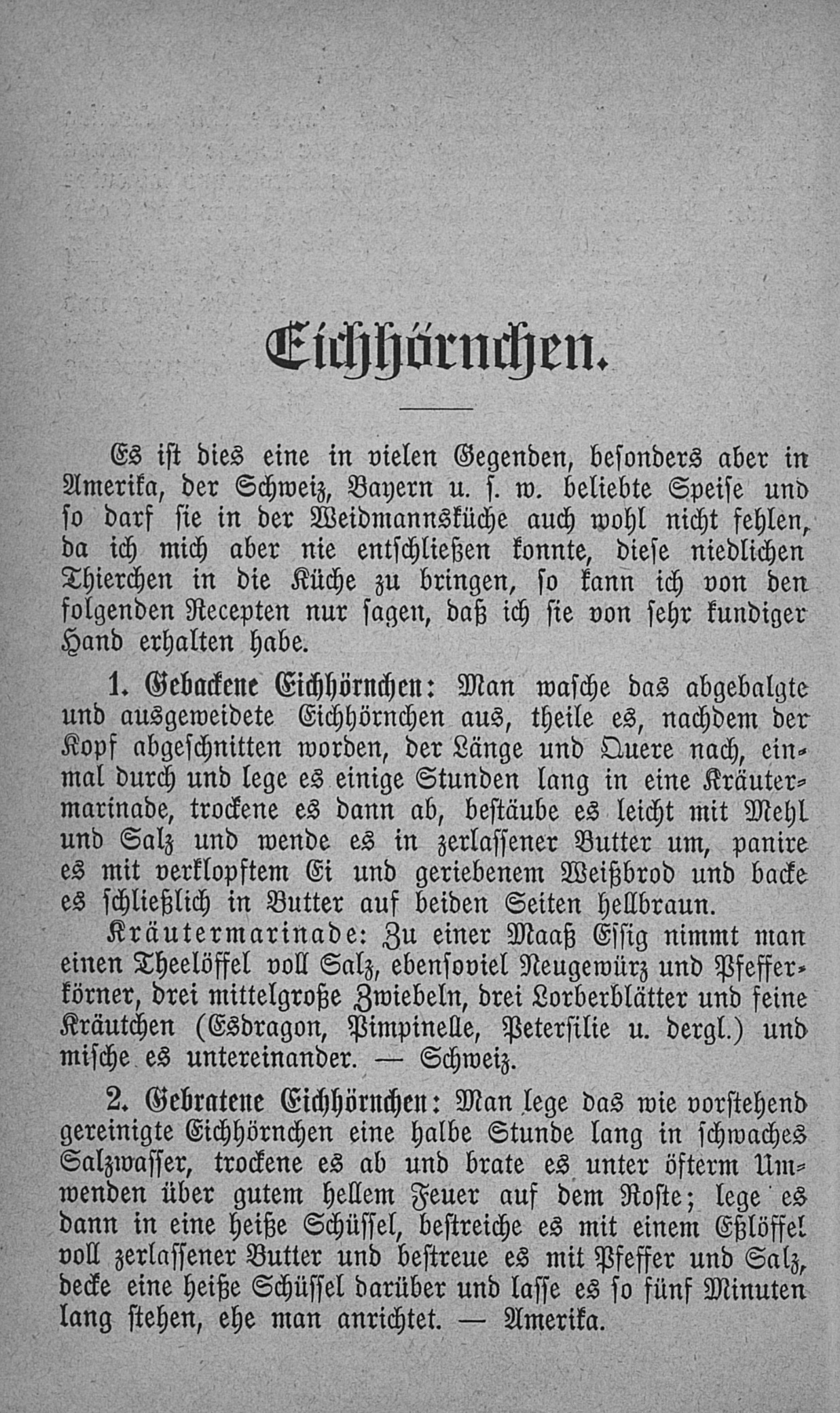 Eichhörnchen.

Es ist dies eine in vielen Gegenden, besonders aber in Amerika, der Schweiz, Bayern u. s. w. beliebte Speise und so darf sie in der Weidmannsküche auch wohl nicht fehlen, da ich mich aber nie entschließen konnte, diese niedlichen Thierchen in die Küche zu bringen, so kann ich von den folgenden Recepten nur sagen, daß ich sie von sehr kundiger Hand erhalten habe.

1. Gebackene Eichhörnchen: Man wasche das abgebalgte und ausgeweidete Eichhörnchen aus, theile es, nachdem der Kopf abgeschnitten worden, der Länge und Quere nach, einmal durch und lege es einige Stunden lang in eine Kräutermarinade, trockene es dann ab, bestäube es leicht mit Mehl und Salz und wende es in zerlassener Butter um, panire es mit verklopftem Ei und geriebenem Weißbrod und backe es schließlich in Butter auf beiden Seiten hellbraun.

Kräutermarinade: Zu einer Maaß Essig nimmt man einen Theelöffel voll Salz, ebensoviel Neugewürz und Pfefferkörner, drei mittelgroße Zwiebeln, drei Lorberblätter und feine Kräutchen (Esdragon, Pimpinelle, Petersilie u. dergl.) und mische es untereinander. — Schweiz.

2. Gebratene Eichhörnchen: Man lege das wie vorstehend gereinigte Eichhörnchen eine halbe Stunde lang in schwaches Salzwasser, trockene es ab und brate es unter öfterm Umwenden über gutem hellem Feuer auf dem Roste; lege es dann in eine heiße Schüssel, bestreiche es mit einem Eßlöffel voll zerlassener Butter und bestreue es mit Pfeffer und Salz, decke eine heiße Schüssel darüber und lasse es so fünf Minuten lang stehen, ehe man anrichtet. — Amerika.